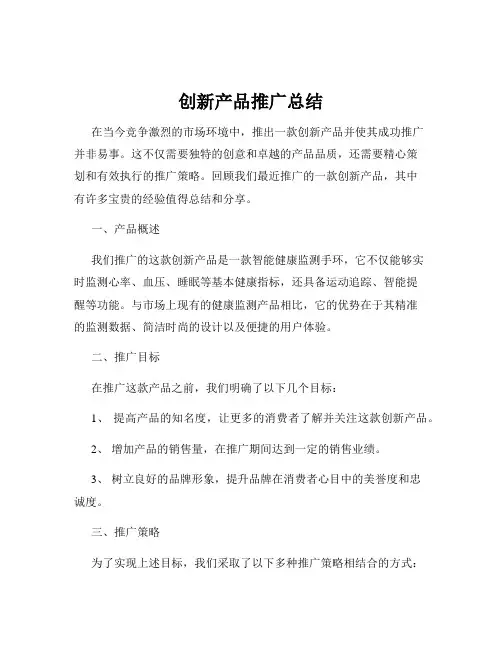 创新产品推广总结

在当今竞争激烈的市场环境中，推出一款创新产品并使其成功推广并非易事。这不仅需要独特的创意和卓越的产品品质，还需要精心策划和有效执行的推广策略。回顾我们最近推广的一款创新产品，其中有许多宝贵的经验值得总结和分享。

一、产品概述

我们推广的这款创新产品是一款智能健康监测手环，它不仅能够实时监测心率、血压、睡眠等基本健康指标，还具备运动追踪、智能提醒等功能。与市场上现有的健康监测产品相比，它的优势在于其精准的监测数据、简洁时尚的设计以及便捷的用户体验。

二、推广目标

在推广这款产品之前，我们明确了以下几个目标：

1、 提高产品的知名度，让更多的消费者了解并关注这款创新产品。

2、 增加产品的销售量，在推广期间达到一定的销售业绩。

3、 树立良好的品牌形象，提升品牌在消费者心目中的美誉度和忠诚度。

三、推广策略

为了实现上述目标，我们采取了以下多种推广策略相结合的方式：